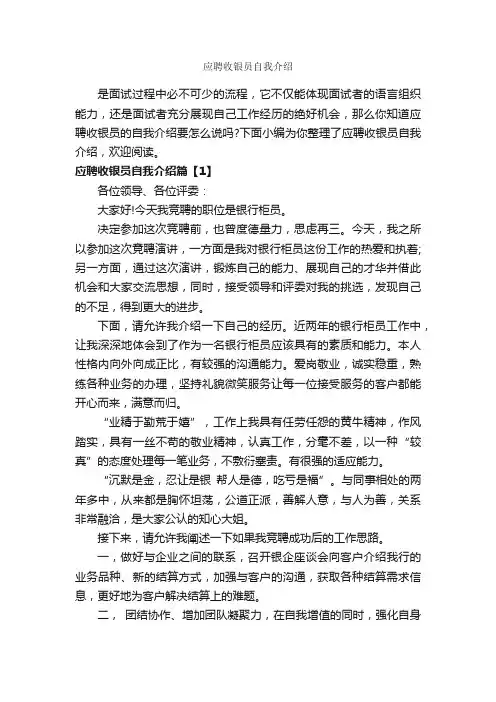 应聘收银员自我介绍

是面试过程中必不可少的流程，它不仅能体现面试者的语言组织能力，还是面试者充分展现自己工作经历的绝好机会，那么你知道应聘收银员的自我介绍要怎么说吗?下面小编为你整理了应聘收银员自我介绍，欢迎阅读。

应聘收银员自我介绍篇【1】

各位领导、各位评委：

大家好!今天我竞聘的职位是银行柜员。

决定参加这次竞聘前，也曾度德量力，思虑再三。今天，我之所以参加这次竞聘演讲，一方面是我对银行柜员这份工作的热爱和执着;另一方面，通过这次演讲，锻炼自己的能力、展现自己的才华并借此机会和大家交流思想，同时，接受领导和评委对我的挑选，发现自己的不足，得到更大的进步。

下面，请允许我介绍一下自己的经历。近两年的银行柜员工作中，让我深深地体会到了作为一名银行柜员应该具有的素质和能力。本人性格内向外向成正比，有较强的沟通能力。爱岗敬业，诚实稳重，熟练各种业务的办理，坚持礼貌微笑服务让每一位接受服务的客户都能开心而来，满意而归。

“业精于勤荒于嬉”，工作上我具有任劳任怨的黄牛精神，作风踏实，具有一丝不苟的敬业精神，认真工作，分毫不差，以一种“较真”的态度处理每一笔业务，不敷衍塞责。有很强的适应能力。

“沉默是金，忍让是银 帮人是德，吃亏是福”。与同事相处的两年多中，从来都是胸怀坦荡，公道正派，善解人意，与人为善，关系非常融洽，是大家公认的知心大姐。

接下来，请允许我阐述一下如果我竞聘成功后的工作思路。

一，做好与企业之间的联系，召开银企座谈会向客户介绍我行的业务品种、新的结算方式，加强与客户的沟通，获取各种结算需求信息，更好地为客户解决结算上的难题。

二， 团结协作、增加团队凝聚力，在自我增值的同时，强化自身